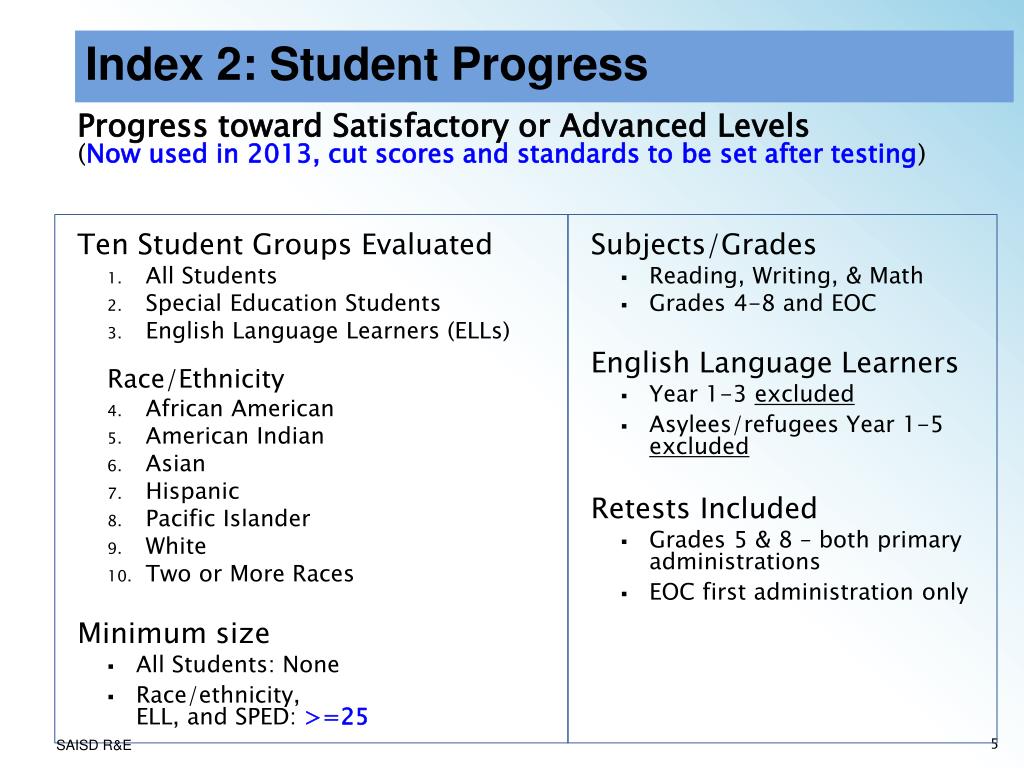 Index 2: Student Progress

Progress toward Satisfactory or Advanced Levels
(Now used in 2013, cut scores and standards to be set after testing)

Ten Student Groups Evaluated
1. All Students
2. Special Education Students
3. English Language Learners (ELLs)

Race/Ethnicity
4. African American
5. American Indian
6. Asian
7. Hispanic
8. Pacific Islander
9. White
10. Two or More Races

Minimum size
▪ All Students: None
▪ Race/ethnicity, ELL, and SPED: >=25

Subjects/Grades
▪ Reading, Writing, & Math
▪ Grades 4-8 and EOC

English Language Learners
▪ Year 1-3 excluded
▪ Asylees/refugees Year 1-5 excluded

Retests Included
▪ Grades 5 & 8 – both primary administrations
▪ EOC first administration only

SAISD R&E

5